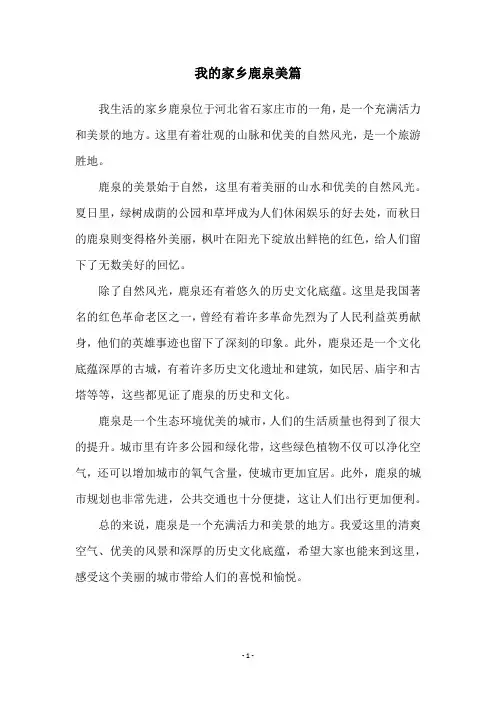 我的家乡鹿泉美篇

我生活的家乡鹿泉位于河北省石家庄市的一角，是一个充满活力和美景的地方。这里有着壮观的山脉和优美的自然风光，是一个旅游胜地。

鹿泉的美景始于自然，这里有着美丽的山水和优美的自然风光。夏日里，绿树成荫的公园和草坪成为人们休闲娱乐的好去处，而秋日的鹿泉则变得格外美丽，枫叶在阳光下绽放出鲜艳的红色，给人们留下了无数美好的回忆。

除了自然风光，鹿泉还有着悠久的历史文化底蕴。这里是我国著名的红色革命老区之一，曾经有着许多革命先烈为了人民利益英勇献身，他们的英雄事迹也留下了深刻的印象。此外，鹿泉还是一个文化底蕴深厚的古城，有着许多历史文化遗址和建筑，如民居、庙宇和古塔等等，这些都见证了鹿泉的历史和文化。

鹿泉是一个生态环境优美的城市，人们的生活质量也得到了很大的提升。城市里有许多公园和绿化带，这些绿色植物不仅可以净化空气，还可以增加城市的氧气含量，使城市更加宜居。此外，鹿泉的城市规划也非常先进，公共交通也十分便捷，这让人们出行更加便利。

总的来说，鹿泉是一个充满活力和美景的地方。我爱这里的清爽空气、优美的风景和深厚的历史文化底蕴，希望大家也能来到这里，感受这个美丽的城市带给人们的喜悦和愉悦。

- 1 -